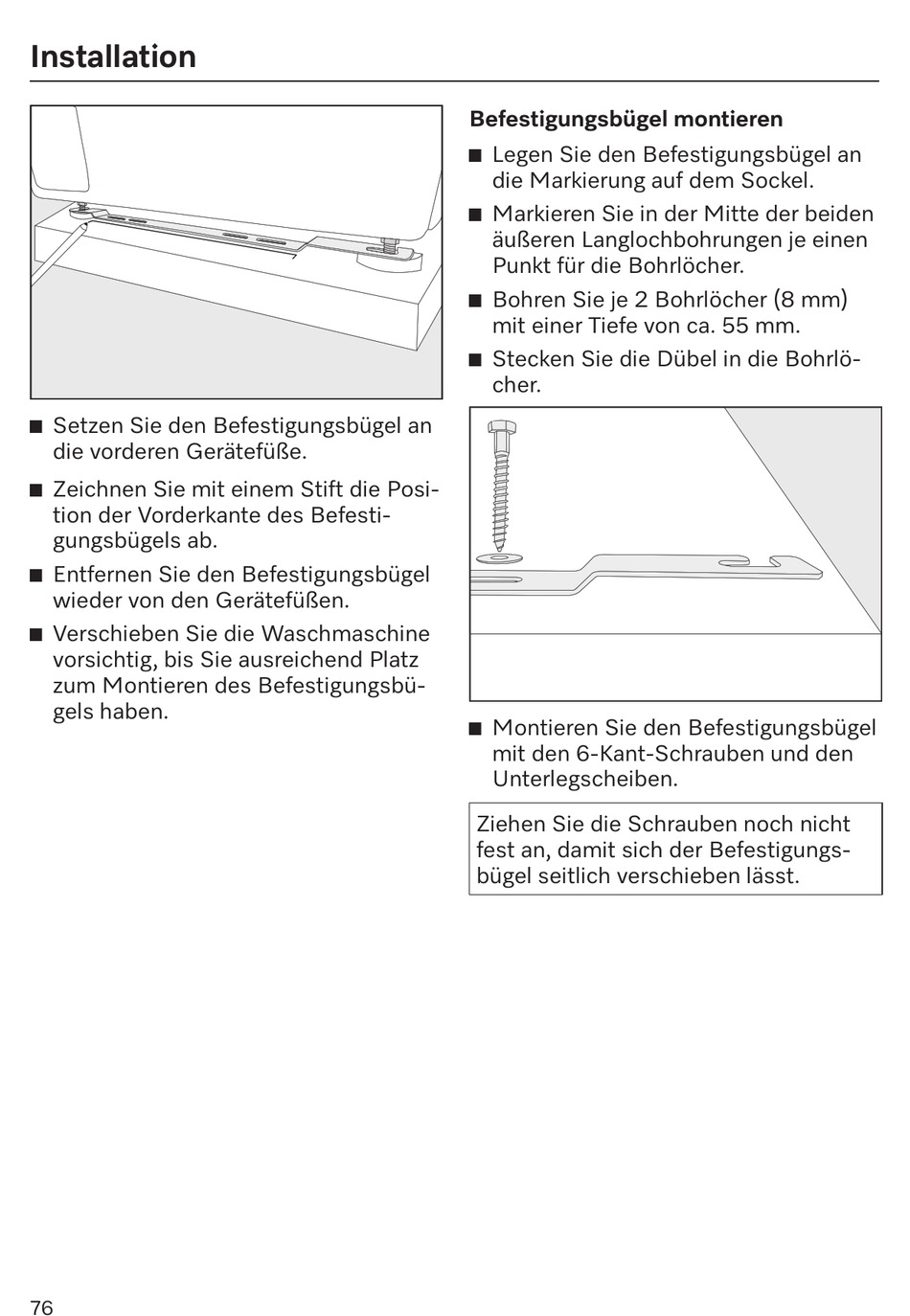 Installation

■ Setzen Sie den Befestigungsbügel an die vorderen Gerätefüße.

■ Zeichnen Sie mit einem Stift die Position der Vorderkante des Befestigungsbügels ab.

■ Entfernen Sie den Befestigungsbügel wieder von den Gerätefüßen.

■ Verschieben Sie die Waschmaschine vorsichtig, bis Sie ausreichend Platz zum Montieren des Befestigungsbügels haben.

Befestigungsbügel montieren

■ Legen Sie den Befestigungsbügel an die Markierung auf dem Sockel.

■ Markieren Sie in der Mitte der beiden äußeren Langlochbohrungen je einen Punkt für die Bohrlöcher.

■ Bohren Sie je 2 Bohrlöcher (8 mm) mit einer Tiefe von ca. 55 mm.

■ Stecken Sie die Dübel in die Bohrlöcher.

■ Montieren Sie den Befestigungsbügel mit den 6-Kant-Schrauben und den Unterlegscheiben.

Ziehen Sie die Schrauben noch nicht fest an, damit sich der Befestigungsbügel seitlich verschieben lässt.

76